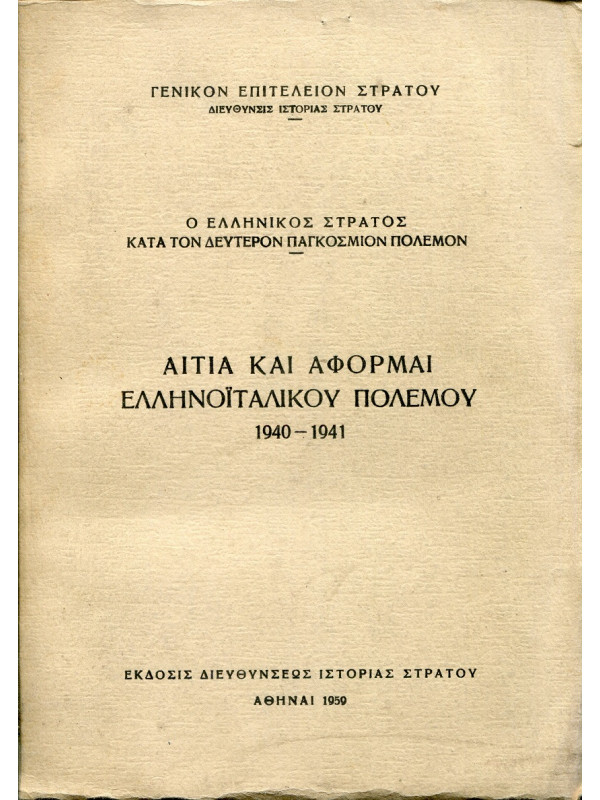 ΓΕΝΙΚΟΝ ΕΠΙΤΕΛΕΙΟΝ ΣΤΡΑΤΟΥ
ΔΙΕΥΘΥΝΣΙΣ ΙΣΤΟΡΙΑΣ ΣΤΡΑΤΟΥ

Ο ΕΛΛΗΝΙΚΟΣ ΣΤΡΑΤΟΣ
ΚΑΤΑ ΤΟΝ ΔΕΥΤΕΡΟΝ ΠΑΓΚΟΣΜΙΟΝ ΠΟΛΕΜΟΝ

ΑΙΤΙΑ ΚΑΙ ΑΦΟΡΜΑΙ
ΕΛΛΗΝΟΪΤΑΛΙΚΟΥ ΠΟΛΕΜΟΥ
1940 – 1941

ΕΚΔΟΣΙΣ ΔΙΕΥΘΥΝΣΕΩΣ ΙΣΤΟΡΙΑΣ ΣΤΡΑΤΟΥ
ΑΘΗΝΑΙ 1959